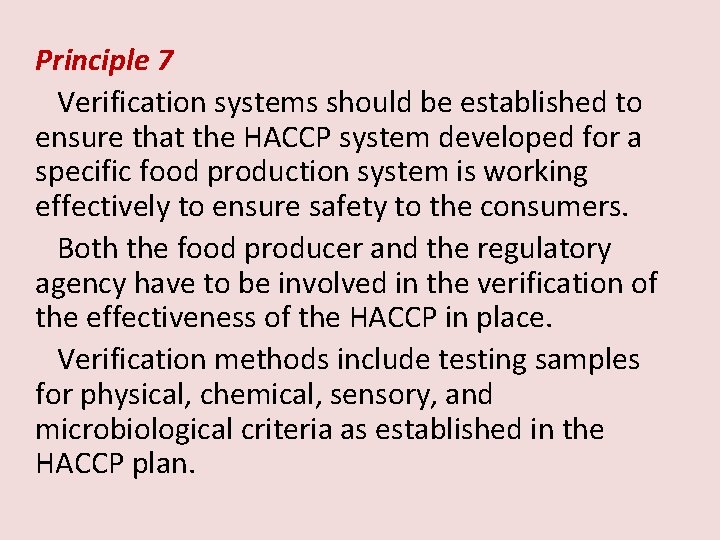 Principle 7

Verification systems should be established to ensure that the HACCP system developed for a specific food production system is working effectively to ensure safety to the consumers.

Both the food producer and the regulatory agency have to be involved in the verification of the effectiveness of the HACCP in place.

Verification methods include testing samples for physical, chemical, sensory, and microbiological criteria as established in the HACCP plan.